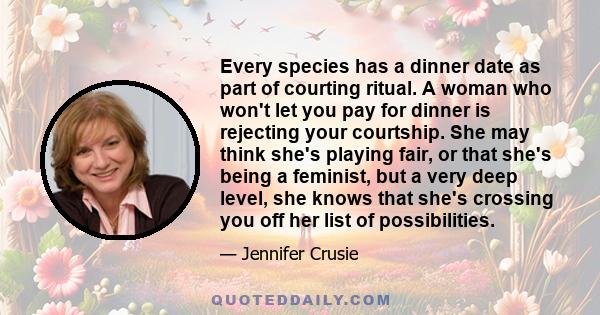 Every species has a dinner date as part of courting ritual. A woman who won't let you pay for dinner is rejecting your courtship. She may think she's playing fair, or that she's being a feminist, but a very deep level, she knows that she's crossing you off her list of possibilities.

— Jennifer Crusie

QUOTEDDAILY.COM